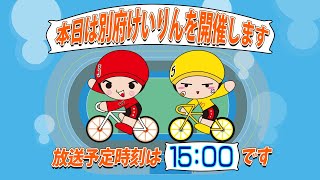 本日は別府けいりんを開催します

3

5

放送予定時刻は 15:00 です